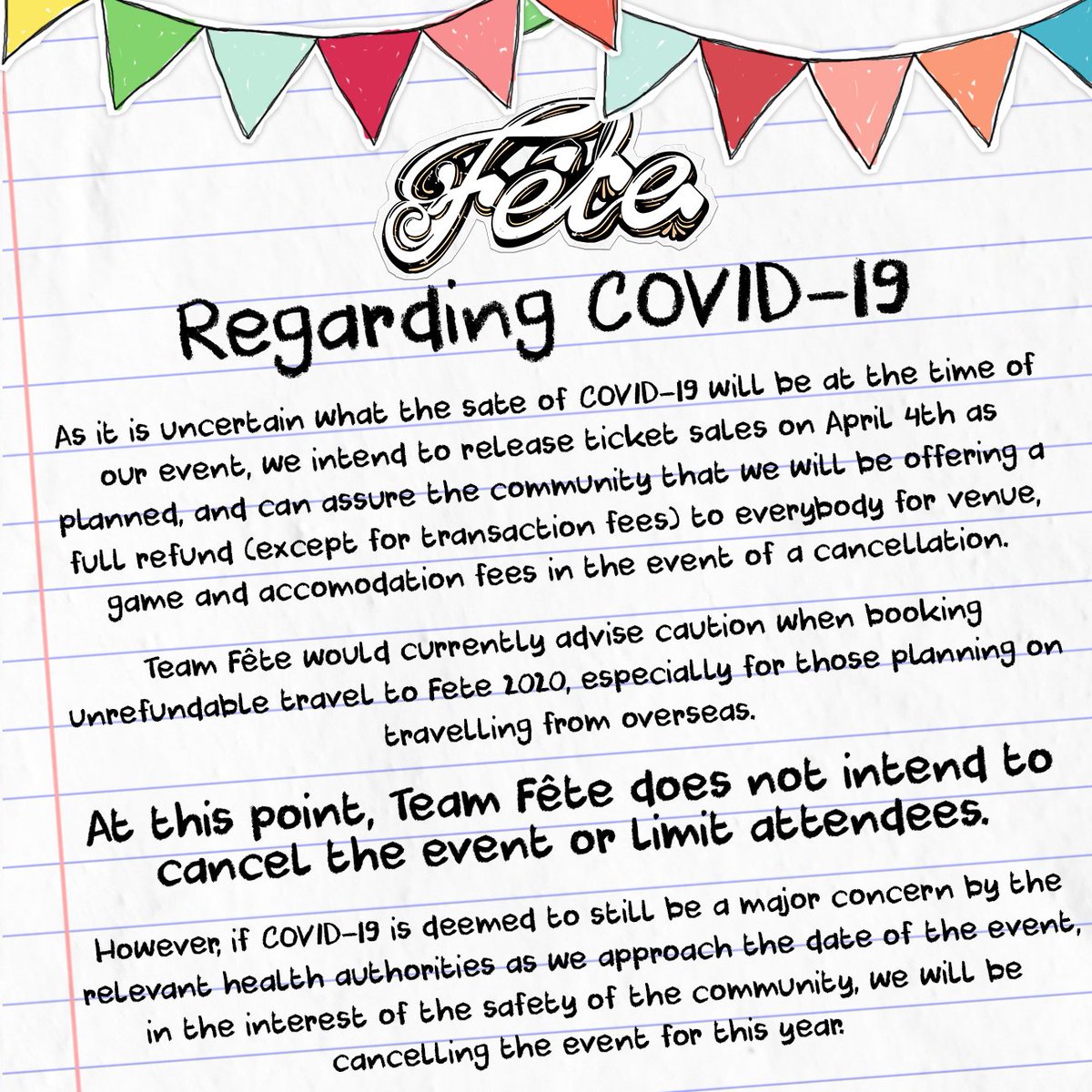 Fête

Regarding COVID-19

As it is uncertain what the sate of COVID-19 will be at the time of our event, we intend to release ticket sales on April 4th as planned, and can assure the community that we will be offering a full refund (except for transaction fees) to everybody for venue, game and accomodation fees in the event of a cancellation.

Team Fête would currently advise caution when booking unrefundable travel to Fete 2020, especially for those planning on travelling from overseas.

At this point, Team Fête does not intend to cancel the event or limit attendees.

However, if COVID-19 is deemed to still be a major concern by the relevant health authorities as we approach the date of the event, in the interest of the safety of the community, we will be cancelling the event for this year.